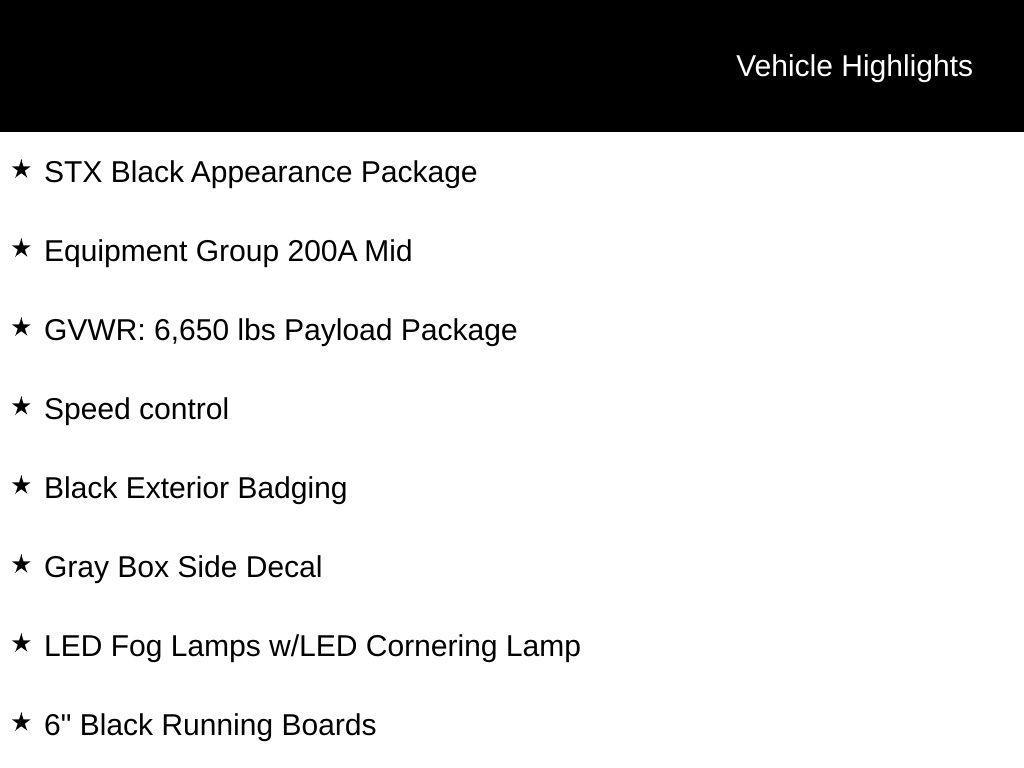 Vehicle Highlights

★ STX Black Appearance Package

★ Equipment Group 200A Mid

★ GVWR: 6,650 lbs Payload Package

★ Speed control

★ Black Exterior Badging

★ Gray Box Side Decal

★ LED Fog Lamps w/LED Cornering Lamp

★ 6" Black Running Boards